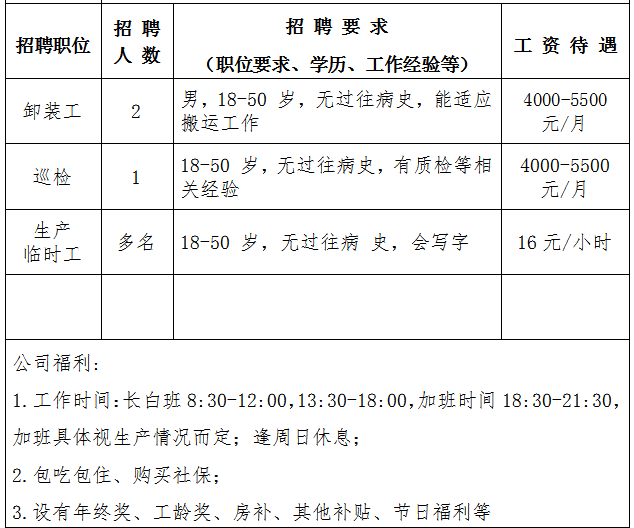 | 招聘职位 | 招聘人数 | 招聘要求（职位要求、学历、工作经验等） | 工资待遇 |
|---|---|---|---|
| 卸装工 | 2 | 男，18-50岁，无过往病史，能适应搬运工作 | 4000-5500元/月 |
| 巡检 | 1 | 18-50岁，无过往病史，有质检等相关经验 | 4000-5500元/月 |
| 生产临时工 | 多名 | 18-50岁，无过往病 史，会写字 | 16元/小时 |
|  |  |  |  |

公司福利：

1.工作时间：长白班8:30-12:00,13:30-18:00,加班时间18:30-21:30，加班具体视生产情况而定；逢周日休息；

2.包吃包住、购买社保；

3.设有年终奖、工龄奖、房补、其他补贴、节日福利等